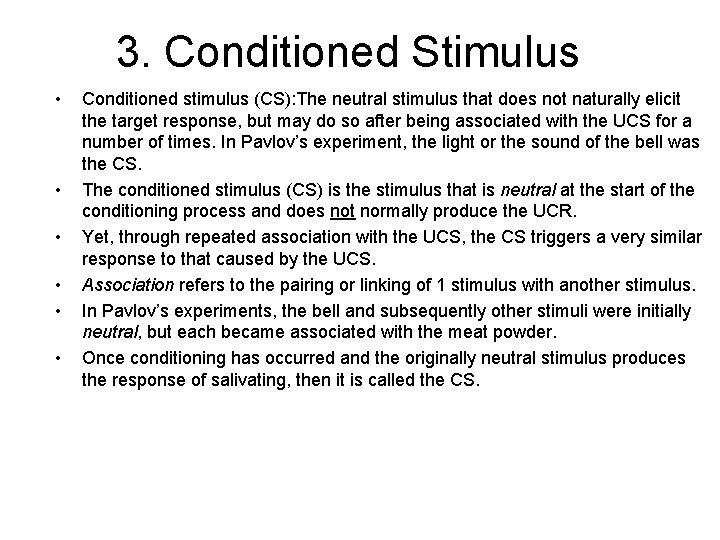 3. Conditioned Stimulus

• Conditioned stimulus (CS):The neutral stimulus that does not naturally elicit the target response, but may do so after being associated with the UCS for a number of times. In Pavlov's experiment, the light or the sound of the bell was the CS.
• The conditioned stimulus (CS) is the stimulus that is neutral at the start of the conditioning process and does not normally produce the UCR.
• Yet, through repeated association with the UCS, the CS triggers a very similar response to that caused by the UCS.
• Association refers to the pairing or linking of 1 stimulus with another stimulus.
• In Pavlov's experiments, the bell and subsequently other stimuli were initially neutral, but each became associated with the meat powder.
• Once conditioning has occurred and the originally neutral stimulus produces the response of salivating, then it is called the CS.